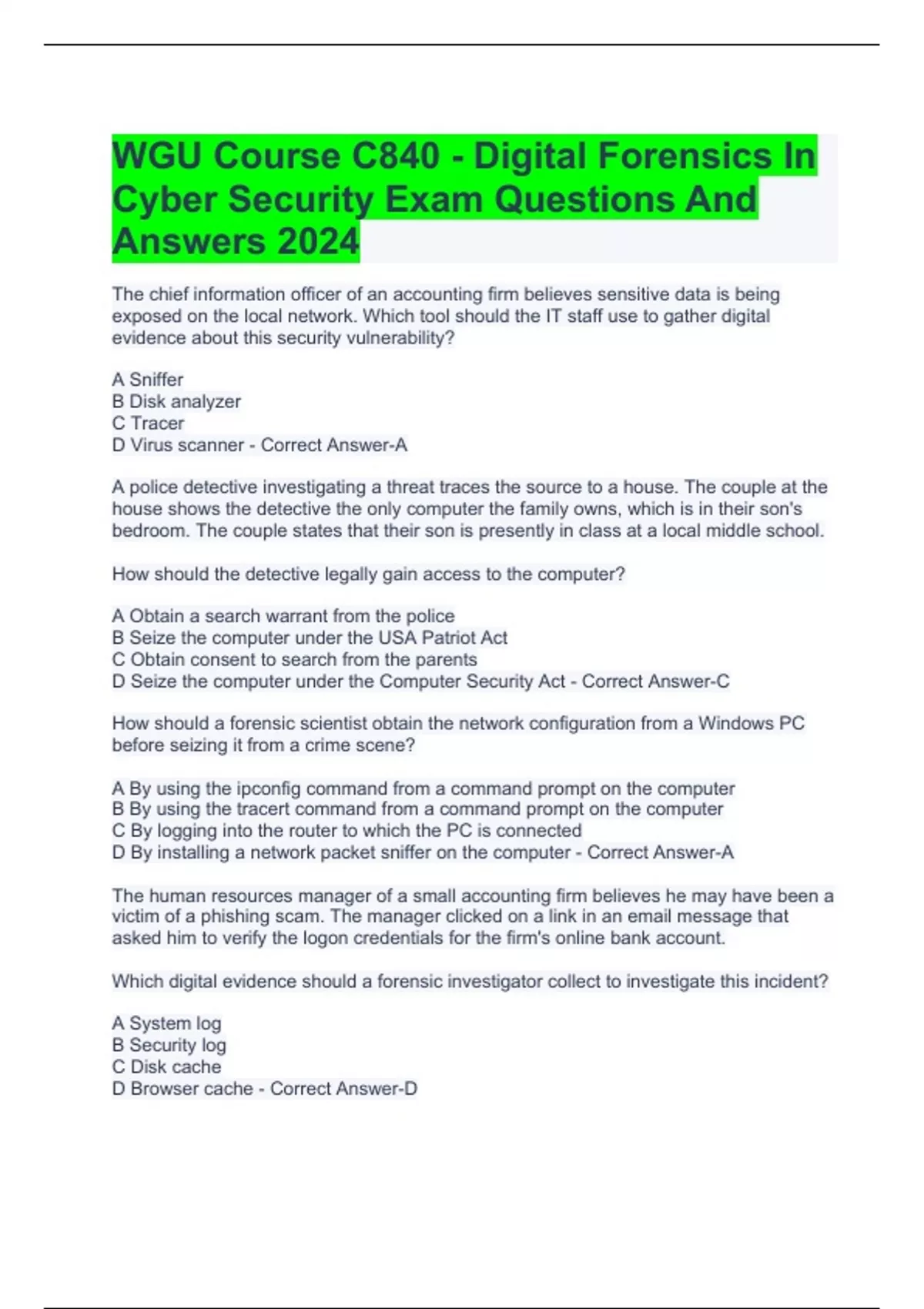 WGU Course C840 - Digital Forensics In Cyber Security Exam Questions And Answers 2024

The chief information officer of an accounting firm believes sensitive data is being exposed on the local network. Which tool should the IT staff use to gather digital evidence about this security vulnerability?

A Sniffer
B Disk analyzer
C Tracer
D Virus scanner - Correct Answer-A

A police detective investigating a threat traces the source to a house. The couple at the house shows the detective the only computer the family owns, which is in their son's bedroom. The couple states that their son is presently in class at a local middle school.

How should the detective legally gain access to the computer?

A Obtain a search warrant from the police
B Seize the computer under the USA Patriot Act
C Obtain consent to search from the parents
D Seize the computer under the Computer Security Act - Correct Answer-C

How should a forensic scientist obtain the network configuration from a Windows PC before seizing it from a crime scene?

A By using the ipconfig command from a command prompt on the computer
B By using the tracert command from a command prompt on the computer
C By logging into the router to which the PC is connected
D By installing a network packet sniffer on the computer - Correct Answer-A

The human resources manager of a small accounting firm believes he may have been a victim of a phishing scam. The manager clicked on a link in an email message that asked him to verify the logon credentials for the firm's online bank account.

Which digital evidence should a forensic investigator collect to investigate this incident?

A System log
B Security log
C Disk cache
D Browser cache - Correct Answer-D